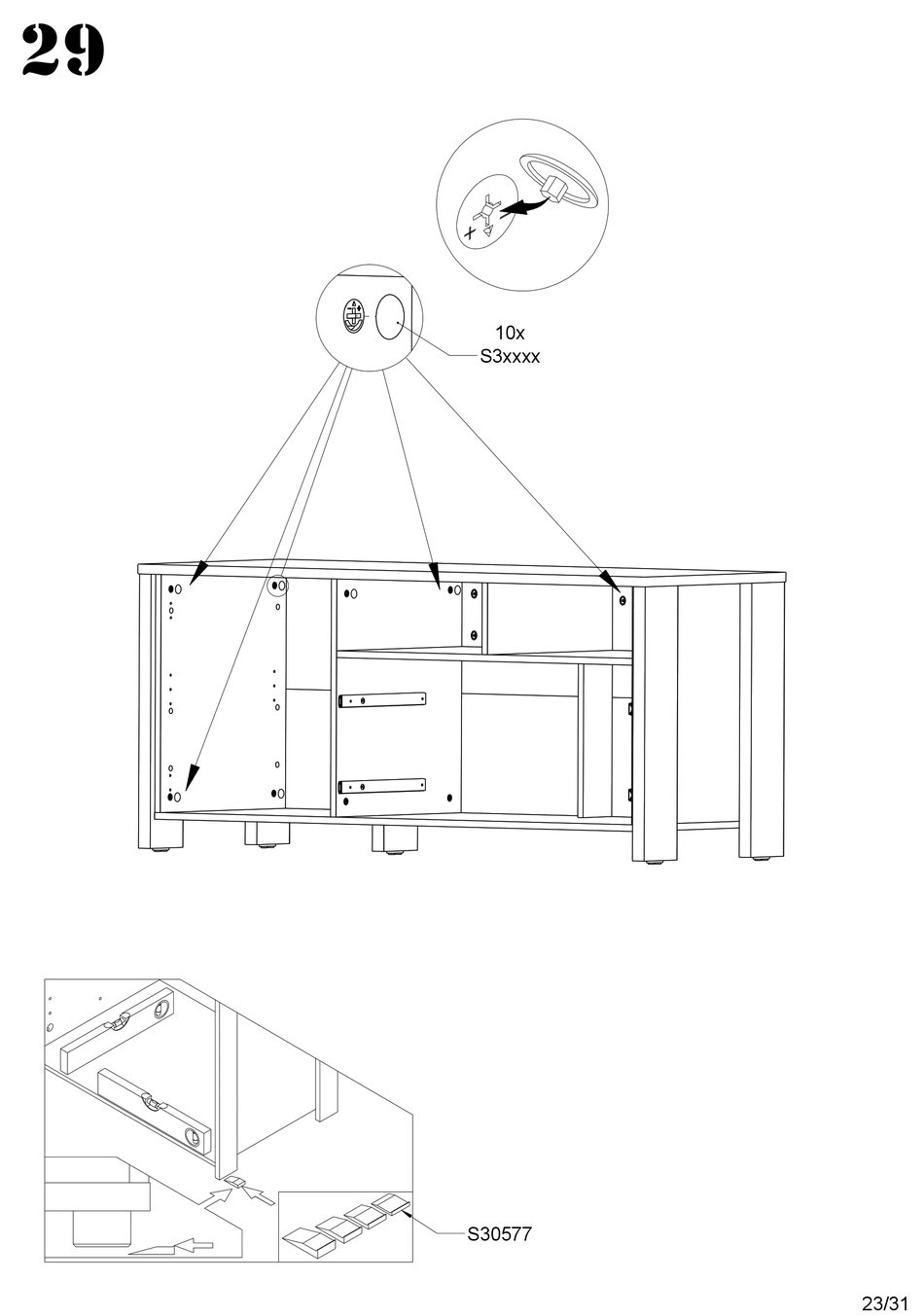 29

10x
S3xxxx

S30577

23/31